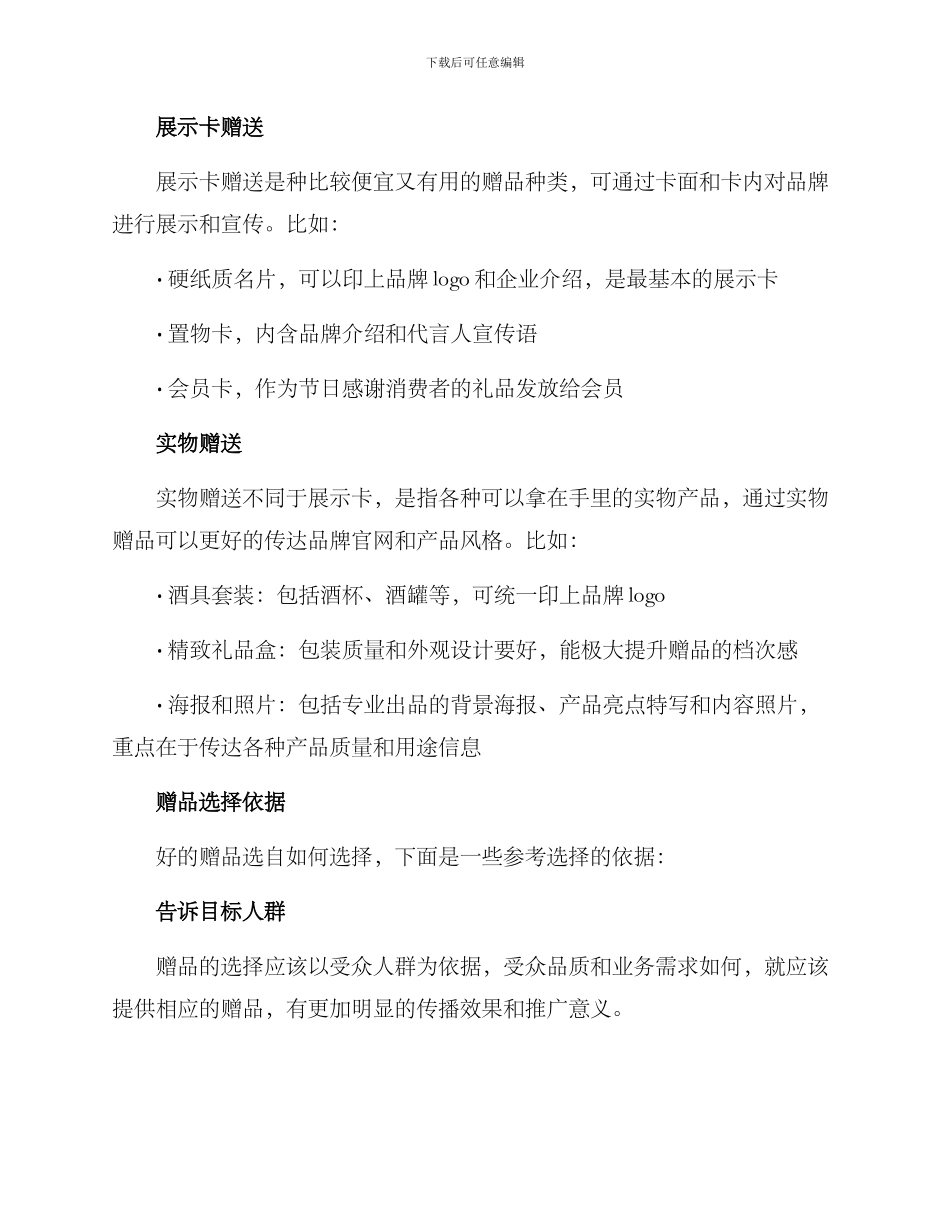 下载后可任意编辑

展示卡赠送

展示卡赠送是种比较便宜又有用的赠品种类，可通过卡面和卡内对品牌进行展示和宣传。比如：

· 硬纸质名片，可以印上品牌 logo 和企业介绍，是最基本的展示卡

· 置物卡，内含品牌介绍和代言人宣传语

· 会员卡，作为节日感谢消费者的礼品发放给会员

实物赠送

实物赠送不同于展示卡，是指各种可以拿在手里的实物产品，通过实物赠品可以更好的传达品牌官网和产品风格。比如：

· 酒具套装：包括酒杯、酒罐等，可统一印上品牌 logo

· 精致礼品盒：包装质量和外观设计要好，能极大提升赠品的档次感

· 海报和照片：包括专业出品的背景海报、产品亮点特写和内容照片，重点在于传达各种产品质量和用途信息

赠品选择依据

好的赠品选自如何选择，下面是一些参考选择的依据：

告诉目标人群

赠品的选择应该以受众人群为依据，受众品质和业务需求如何，就应该提供相应的赠品，有更加明显的传播效果和推广意义。